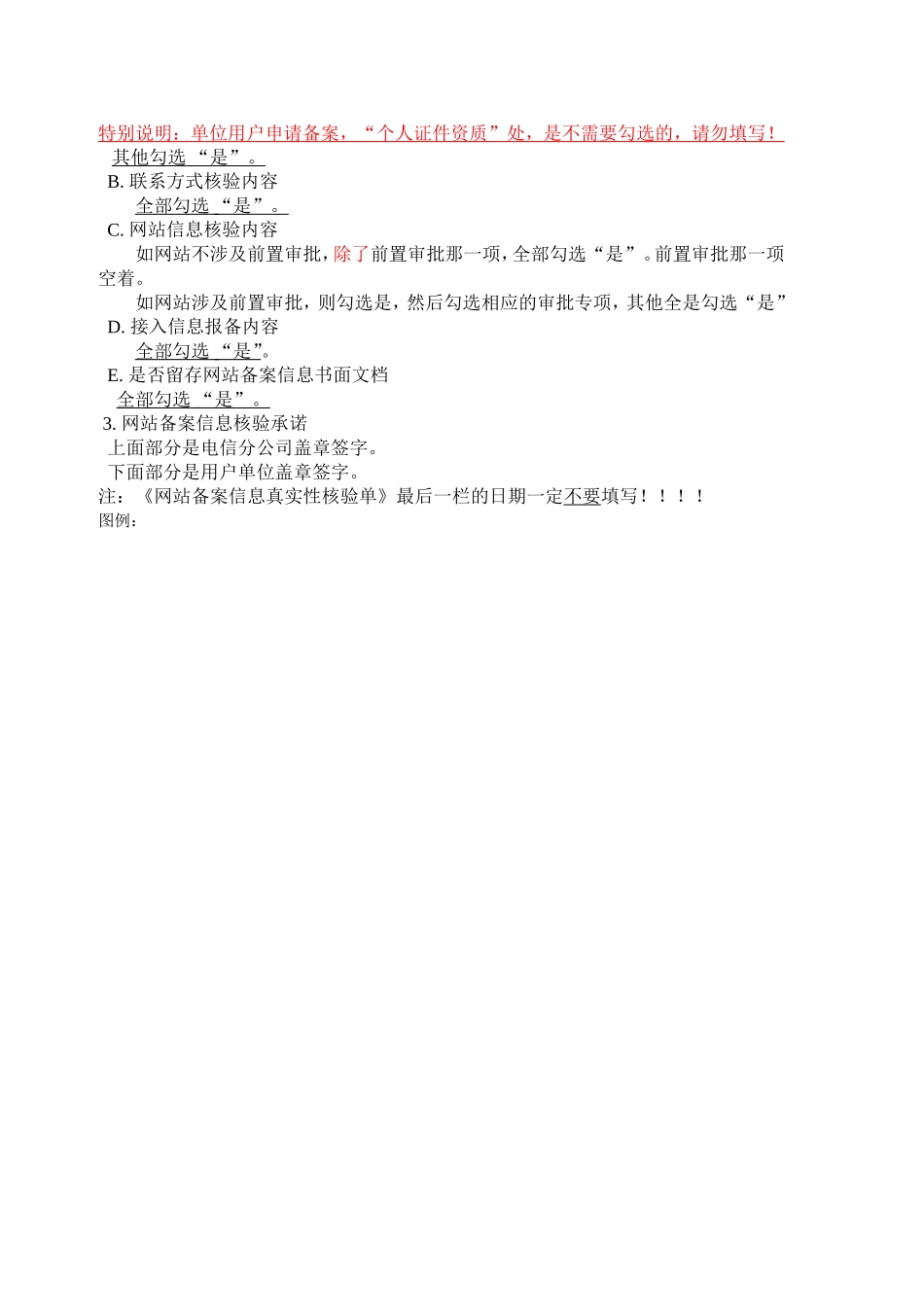 特别说明：单位用户申请备案，“个人证件资质”处，是不需要勾选的，请勿填写！
其他勾选 “是”。
B. 联系方式核验内容
全部勾选 “是”。
C. 网站信息核验内容
如网站不涉及前置审批，除了前置审批那一项，全部勾选“是”。前置审批那一项空着。
如网站涉及前置审批，则勾选是，然后勾选相应的审批专项，其他全是勾选“是”
D. 接入信息报备内容
全部勾选 “是”。
E. 是否留存网站备案信息书面文档
全部勾选 “是”。
3. 网站备案信息核验承诺
上面部分是电信分公司盖章签字。
下面部分是用户单位盖章签字。
注：《网站备案信息真实性核验单》最后一栏的日期一定不要填写！！！！
图例：